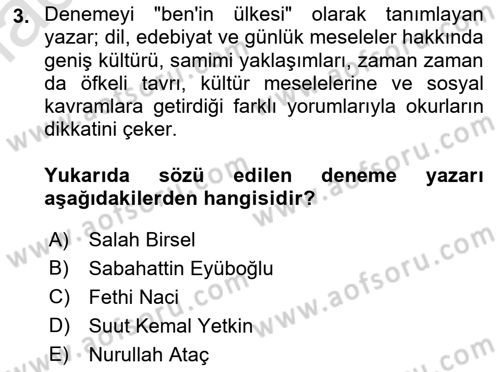 3. Denemeyi "ben'in ülkesi" olarak tanımlayan yazar; dil, edebiyat ve günlük meseleler hakkında geniş kültürü, samimi yaklaşımları, zaman zaman da öfkeli tavrı, kültür meselelerine ve sosyal kavramlara getirdiği farklı yorumlarıyla okurların dikkatini çeker.

Yukarıda sözü edilen deneme yazarı aşağıdakilerden hangisidir?

A) Salah Birsel
B) Sabahattin Eyüboğlu
C) Fethi Naci
D) Suut Kemal Yetkin
E) Nurullah Ataç

www.aofsoru.com